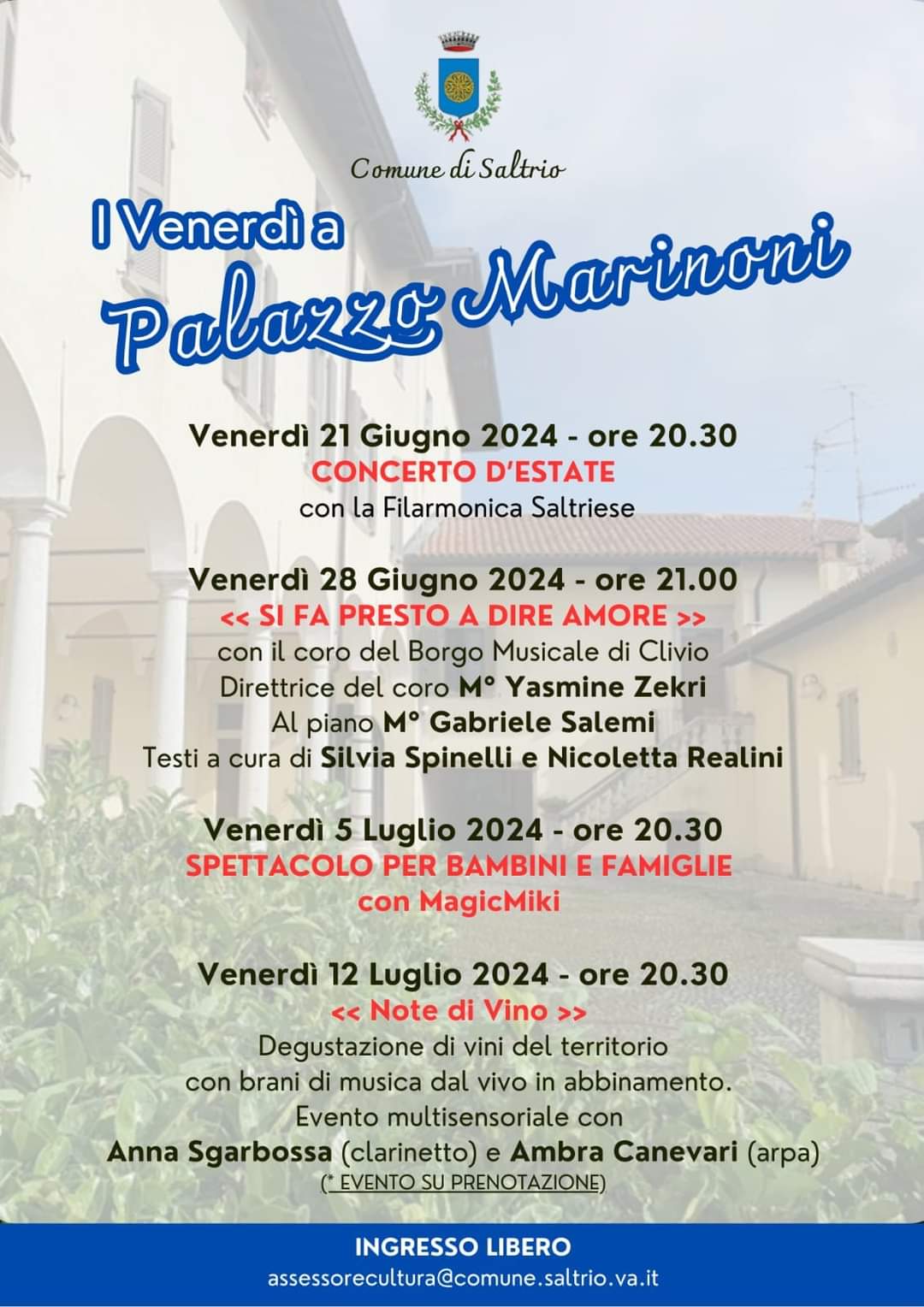 Comune di Saltrio

I Venerdì a Palazzo Marinoni

Venerdì 21 Giugno 2024 - ore 20.30
CONCERTO D'ESTATE
con la Filarmonica Saltriese

Venerdì 28 Giugno 2024 - ore 21.00
<< SI FA PRESTO A DIRE AMORE >>
con il coro del Borgo Musicale di Clivio
Direttrice del coro M° Yasmine Zekri
Al piano M° Gabriele Salemi
Testi a cura di Silvia Spinelli e Nicoletta Realini

Venerdì 5 Luglio 2024 - ore 20.30
SPETTACOLO PER BAMBINI E FAMIGLIE
con MagicMiki

Venerdì 12 Luglio 2024 - ore 20.30
<< Note di Vino >>
Degustazione di vini del territorio
con brani di musica dal vivo in abbinamento.
Evento multisensoriale con
Anna Sgarbossa (clarinetto) e Ambra Canevari (arpa)
(* EVENTO SU PRENOTAZIONE)

INGRESSO LIBERO
assessorecultura@comune.saltrio.va.it